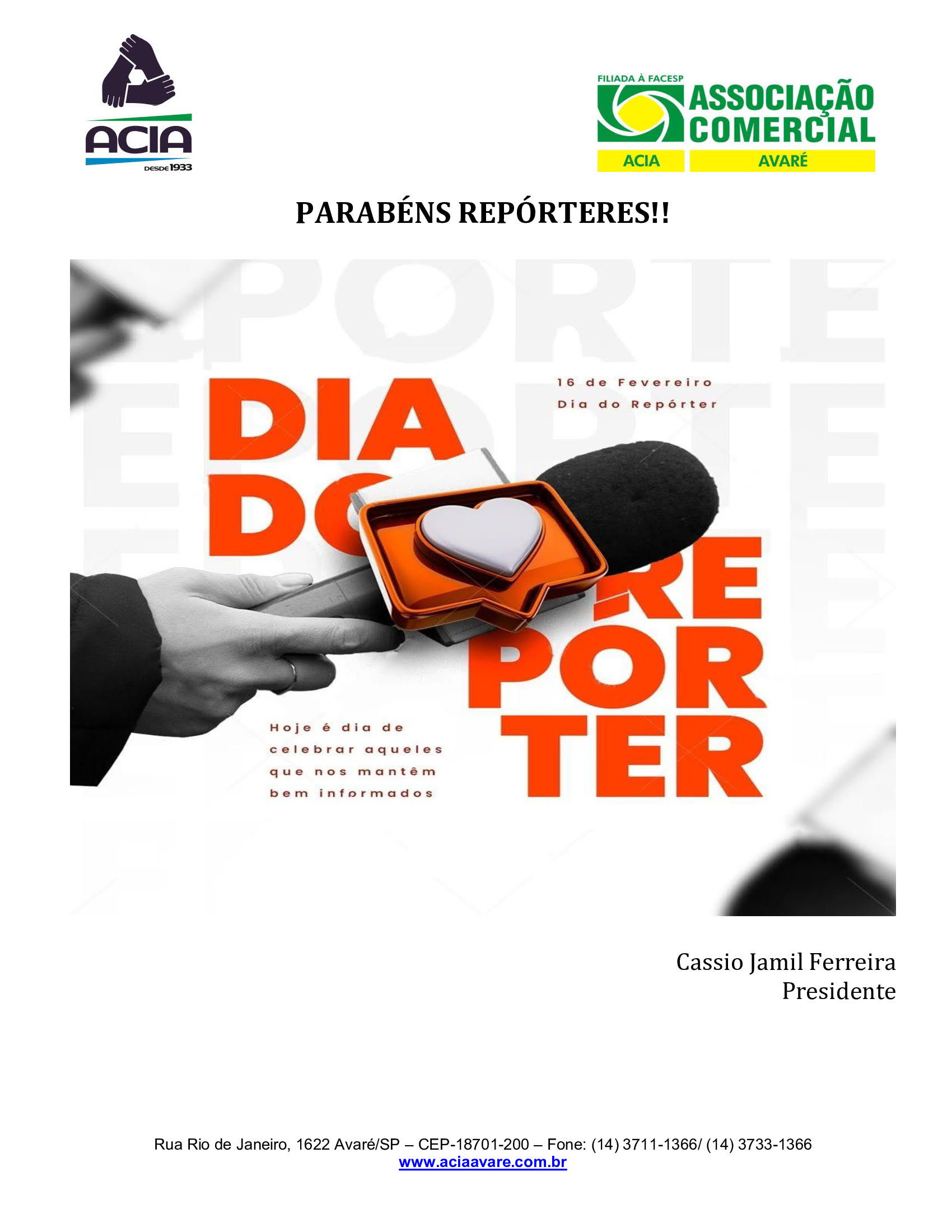 ACIA
DESDE 1933

FILIADA À FACESP
ASSOCIAÇÃO COMERCIAL
ACIA AVARÉ

PARABÉNS REPÓRTERES!!

DIA DO REPÓRTER

16 de Fevereiro
Dia do Repórter

Hoje é dia de celebrar aqueles que nos mantêm bem informados

Cassio Jamil Ferreira
Presidente

Rua Rio de Janeiro, 1622 Avaré/SP – CEP-18701-200 – Fone: (14) 3711-1366/ (14) 3733-1366
www.aciaavare.com.br